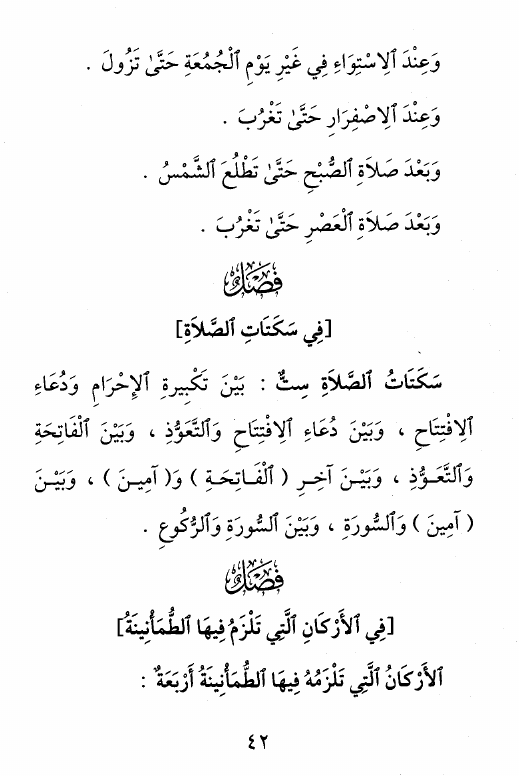 وَعِنْدَ ٱلِاسْتِوَاءِ فِي غَيْرِ يَوْمِ ٱلْجُمُعَةِ حَتَّىٰ تَزُولَ .

وَعِنْدَ ٱلِاصْفِرَارِ حَتَّىٰ تَغْرُبَ .

وَبَعْدَ صَلَاةِ ٱلصُّبْحِ حَتَّىٰ تَطْلُعَ ٱلشَّمْسُ .

وَبَعْدَ صَلَاةِ ٱلْعَصْرِ حَتَّىٰ تَغْرُبَ .

فَصْلٌ

[فِي سَكَتَاتِ ٱلصَّلَاةِ]

سَكَتَاتُ ٱلصَّلَاةِ سِتٌّ : بَيْنَ تَكْبِيرَةِ ٱلْإِحْرَامِ وَدُعَاءِ ٱلِافْتِتَاحِ ، وَبَيْنَ دُعَاءِ ٱلِافْتِتَاحِ وَٱلتَّعَوُّذِ ، وَبَيْنَ ٱلْفَاتِحَةِ وَٱلتَّعَوُّذِ ، وَبَيْنَ آخِرِ ( ٱلْفَاتِحَةِ ) وَ( آمِينَ ) ، وَبَيْنَ ( آمِينَ ) وَٱلسُّورَةِ ، وَبَيْنَ ٱلسُّورَةِ وَٱلرُّكُوعِ .

فَصْلٌ

[فِي ٱلْأَرْكَانِ ٱلَّتِي تَلْزَمُ فِيهَا ٱلطُّمَأْنِينَةُ]

ٱلْأَرْكَانُ ٱلَّتِي تَلْزَمُهُ فِيهَا ٱلطُّمَأْنِينَةُ أَرْبَعَةٌ :

٤٢